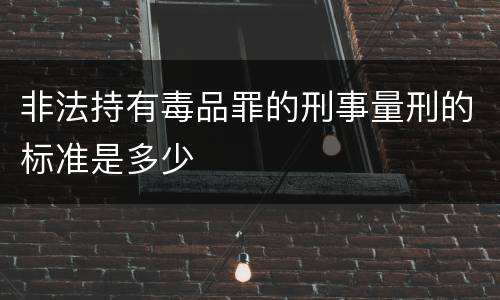 非法持有毒品罪的刑事量刑的标准是多少